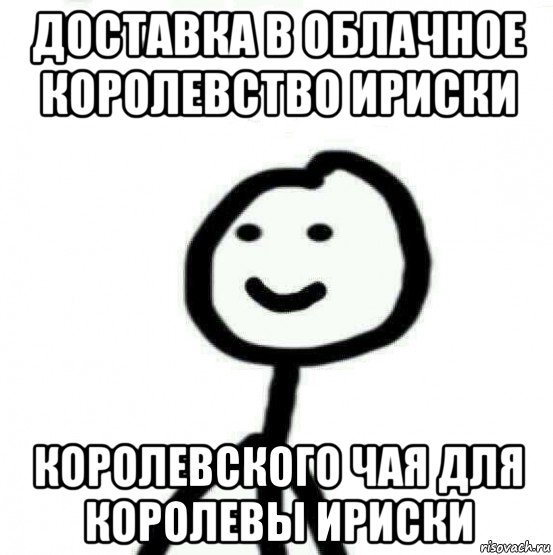 ДОСТАВКА В ОБЛАЧНОЕ КОРОЛЕВСТВО ИРИСКИ

КОРОЛЕВСКОГО ЧАЯ ДЛЯ КОРОЛЕВЫ ИРИСКИ

risovach.ru